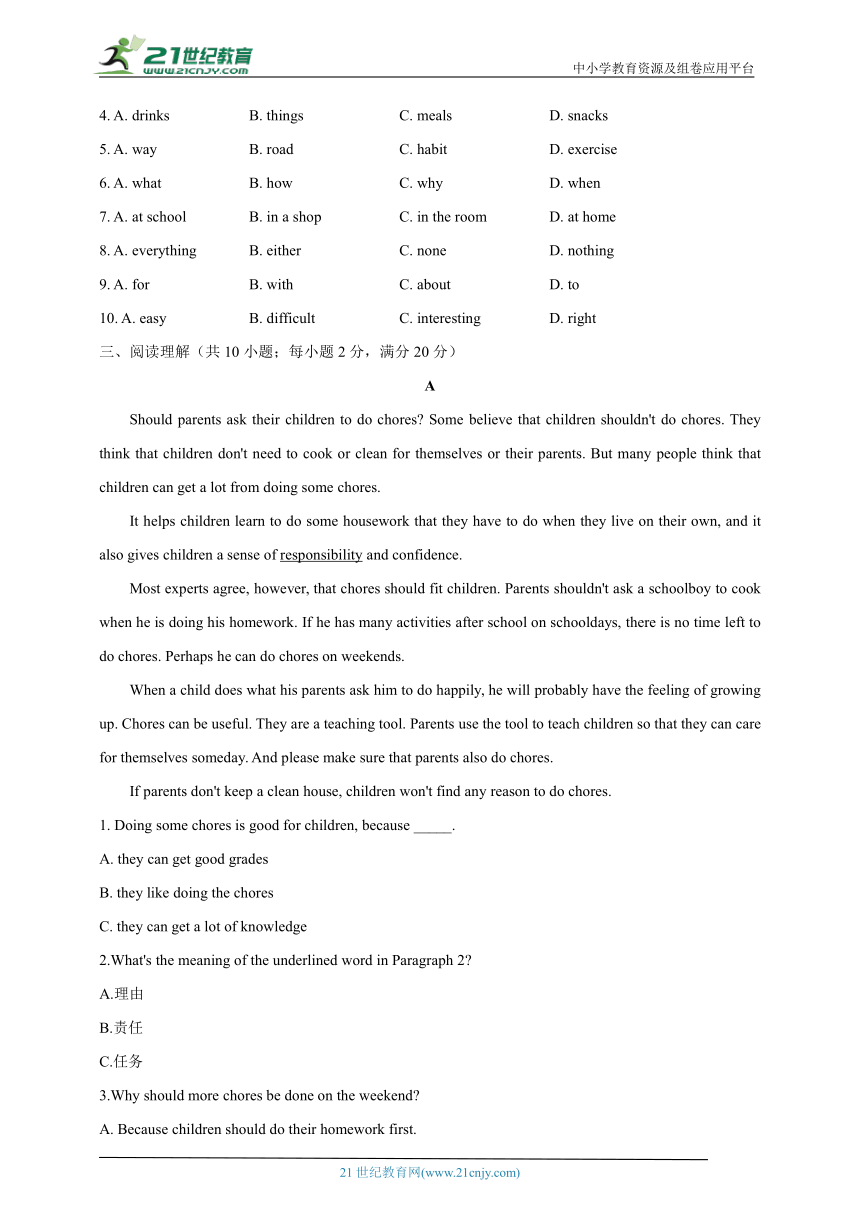 21世纪教育
www.21cnjy.com
中小学教育资源及组卷应用平台

| 4. A. drinks | B. things | C. meals | D. snacks |
|---|---|---|---|
| 5. A. way | B. road | C. habit | D. exercise |
| 6. A. what | B. how | C. why | D. when |
| 7. A. at school | B. in a shop | C. in the room | D. at home |
| 8. A. everything | B. either | C. none | D. nothing |
| 9. A. for | B. with | C. about | D. to |
| 10. A. easy | B. difficult | C. interesting | D. right |

三、阅读理解（共 10 小题；每小题 2 分，满分 20 分）

A

Should parents ask their children to do chores? Some believe that children shouldn't do chores. They think that children don't need to cook or clean for themselves or their parents. But many people think that children can get a lot from doing some chores.

It helps children learn to do some housework that they have to do when they live on their own, and it also gives children a sense of responsibility and confidence.

Most experts agree, however, that chores should fit children. Parents shouldn't ask a schoolboy to cook when he is doing his homework. If he has many activities after school on schooldays, there is no time left to do chores. Perhaps he can do chores on weekends.

When a child does what his parents ask him to do happily, he will probably have the feeling of growing up. Chores can be useful. They are a teaching tool. Parents use the tool to teach children so that they can care for themselves someday. And please make sure that parents also do chores.

If parents don't keep a clean house, children won't find any reason to do chores.

1. Doing some chores is good for children, because _____.

A. they can get good grades

B. they like doing the chores

C. they can get a lot of knowledge

2.What's the meaning of the underlined word in Paragraph 2?

A.理由

B.责任

C.任务

3.Why should more chores be done on the weekend?

A. Because children should do their homework first.

21 世纪教育网(www.21cnjy.com)